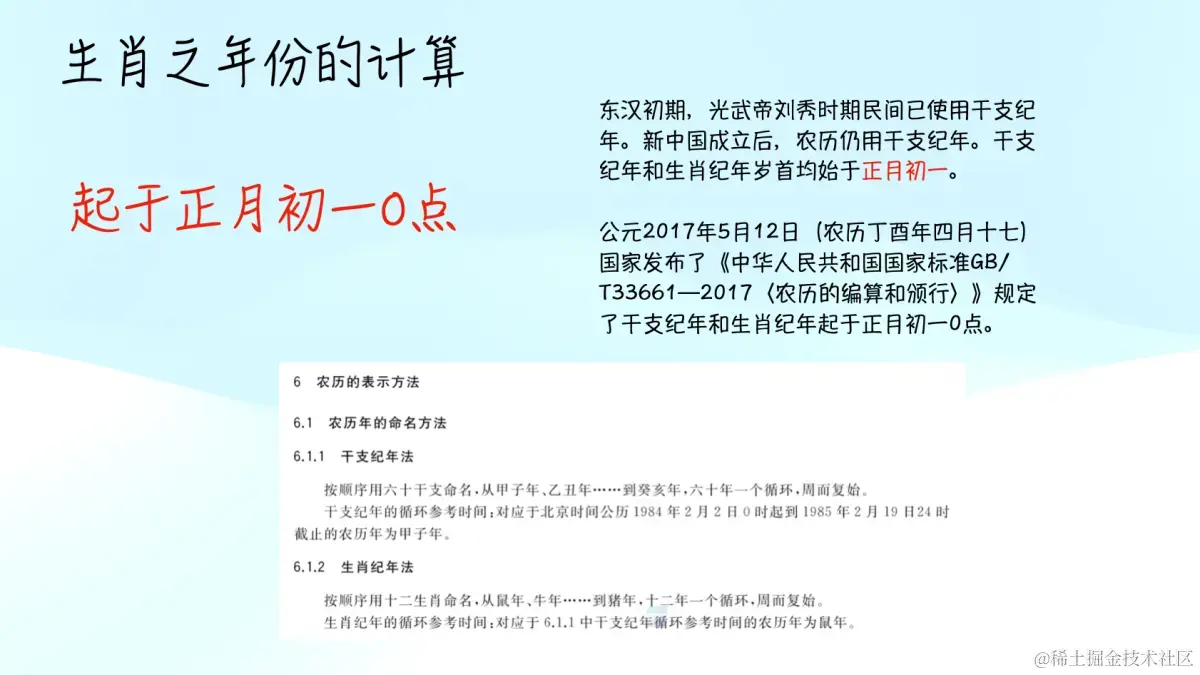 生肖之年份的计算

起于正月初一0点

东汉初期，光武帝刘秀时期民间已使用干支纪年。新中国成立后，农历仍用干支纪年。干支纪年和生肖纪年岁首均始于正月初一。

公元2017年5月12日（农历丁酉年四月十七）国家发布了《中华人民共和国国家标准GB/T33661—2017〈农历的编算和颁行〉》规定了干支纪年和生肖纪年起于正月初一0点。

6 农历的表示方法

6.1 农历年的命名方法

6.1.1 干支纪年法

按顺序用六十干支命名，从甲子年、乙丑年……到癸亥年，六十年一个循环，周而复始。

干支纪年的循环参考时间：对应于北京时间公历 1984 年 2 月 2 日 0 时起到 1985 年 2 月 19 日24 时截止的农历年为甲子年。

6.1.2 生肖纪年法

按顺序用十二生肖命名，从鼠年、牛年……到猪年，十二年一个循环，周而复始。

生肖纪年的循环参考时间：对应于 6.1.1 中干支纪年循环参考时间的农历年为鼠年。

@稀土掘金技术社区